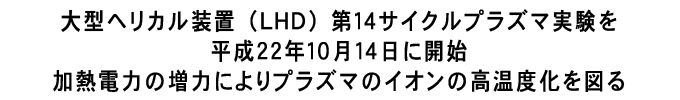 大型ヘリカル装置（LHD）第14サイクルプラズマ実験を
平成22年10月14日に開始
加熱電力の増力によりプラズマのイオンの高温度化を図る